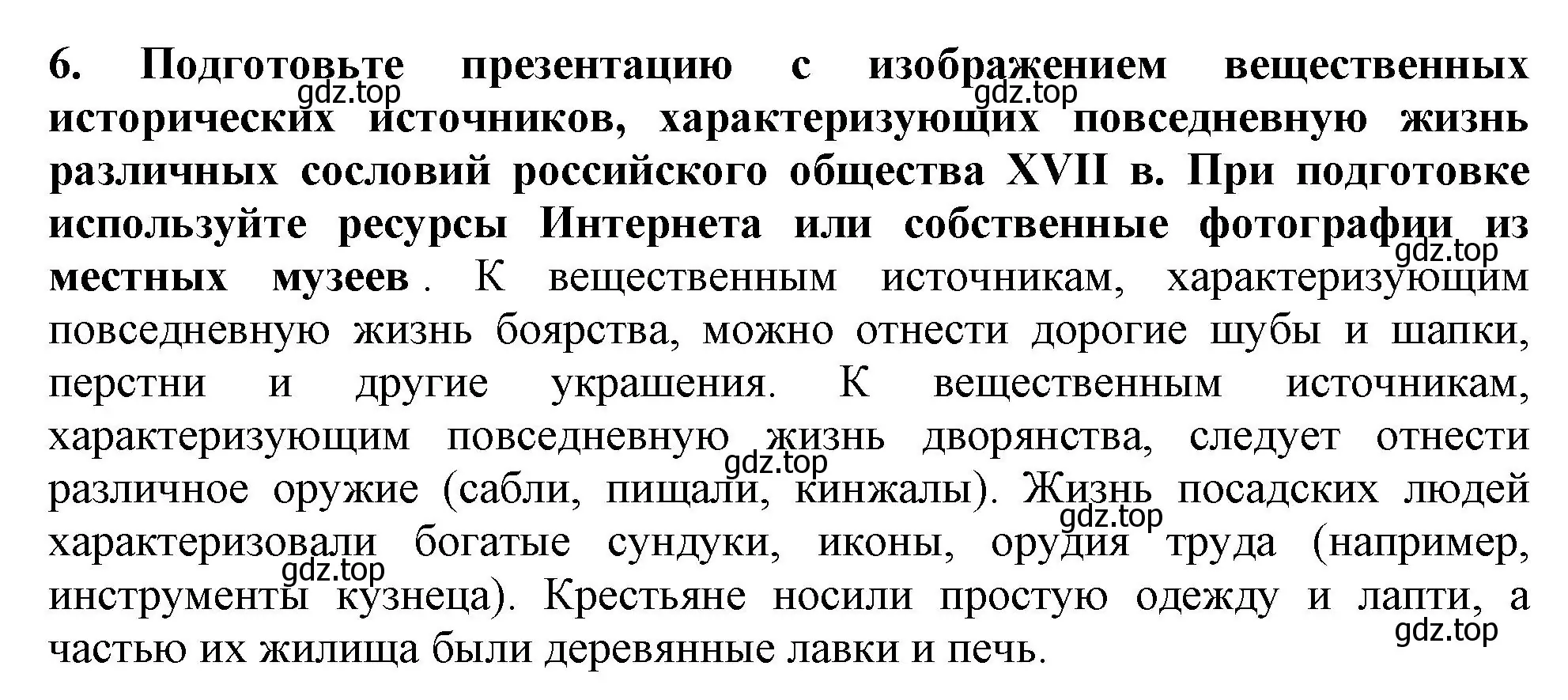 6. Подготовьте презентацию с изображением вещественных исторических источников, характеризующих повседневную жизнь различных сословий российского общества XVII в. При подготовке используйте ресурсы Интернета или собственные фотографии из местных музеев . К вещественным источникам, характеризующим повседневную жизнь боярства, можно отнести дорогие шубы и шапки, перстни и другие украшения. К вещественным источникам, характеризующим повседневную жизнь дворянства, следует отнести различное оружие (сабли, пищали, кинжалы). Жизнь посадских людей характеризовали богатые сундуки, иконы, орудия труда (например, инструменты кузнеца). Крестьяне носили простую одежду и лапти, а частью их жилища были деревянные лавки и печь.

gdz.top gdz.top gdz.top gdz.top gdz.top gdz.top gdz.top